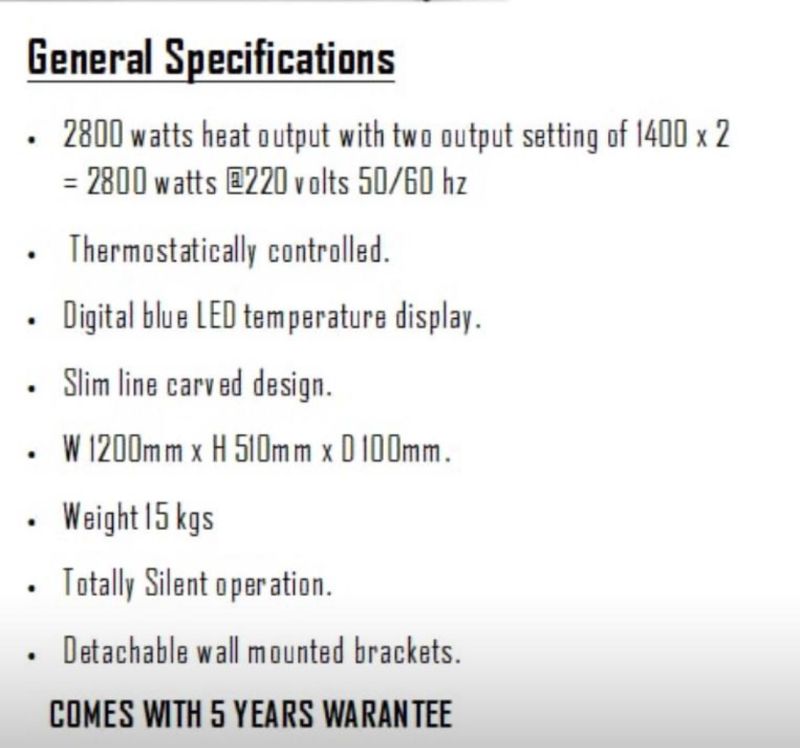 General Specifications

• 2800 watts heat output with two output setting of 1400 x 2 = 2800 watts @220 volts 50/60 hz

• Thermostatically controlled.

• Digital blue LED temperature display.

• Slim line carved design.

• W 1200mm x H 510mm x D 100mm.

• Weight 15 kgs

• Totally Silent operation.

• Detachable wall mounted brackets.

COMES WITH 5 YEARS WARANTEE